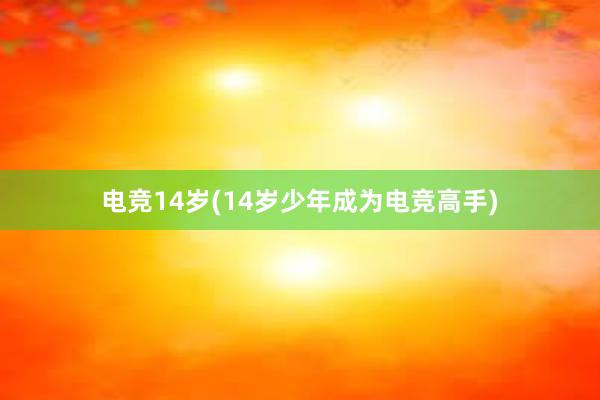 电竞14岁(14岁少年成为电竞高手)